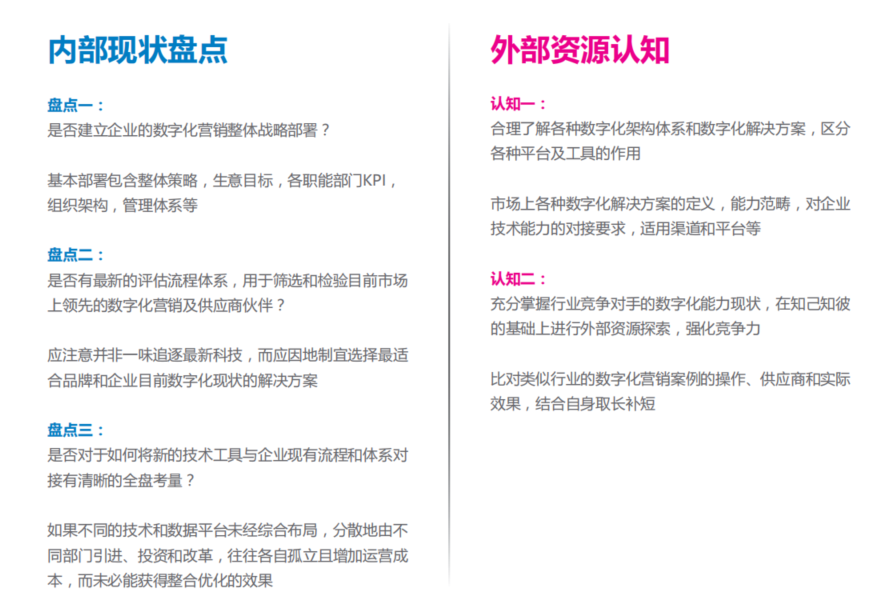 内部现状盘点

盘点一：
是否建立企业的数字化营销整体战略部署？

基本部署包含整体策略，生意目标，各职能部门KPI，组织架构，管理体系等

盘点二：
是否有最新的评估流程体系，用于筛选和检验目前市场上领先的数字化营销及供应商伙伴？

应注意并非一味追逐最新科技，而应因地制宜选择最适合品牌和企业目前数字化现状的解决方案

盘点三：
是否对于如何将新的技术工具与企业现有流程和体系对接有清晰的全盘考量？

如果不同的技术和数据平台未经综合布局，分散地由不同部门引进、投资和改革，往往各自孤立且增加运营成本，而未必能获得整合优化的效果

外部资源认知

认知一：
合理了解各种数字化架构体系和数字化解决方案，区分各种平台及工具的作用

市场上各种数字化解决方案的定义，能力范畴，对企业技术能力的对接要求，适用渠道和平台等

认知二：
充分掌握行业竞争对手的数字化能力现状，在知己知彼的基础上进行外部资源探索，强化竞争力

比对类似行业的数字化营销案例的操作、供应商和实际效果，结合自身取长补短